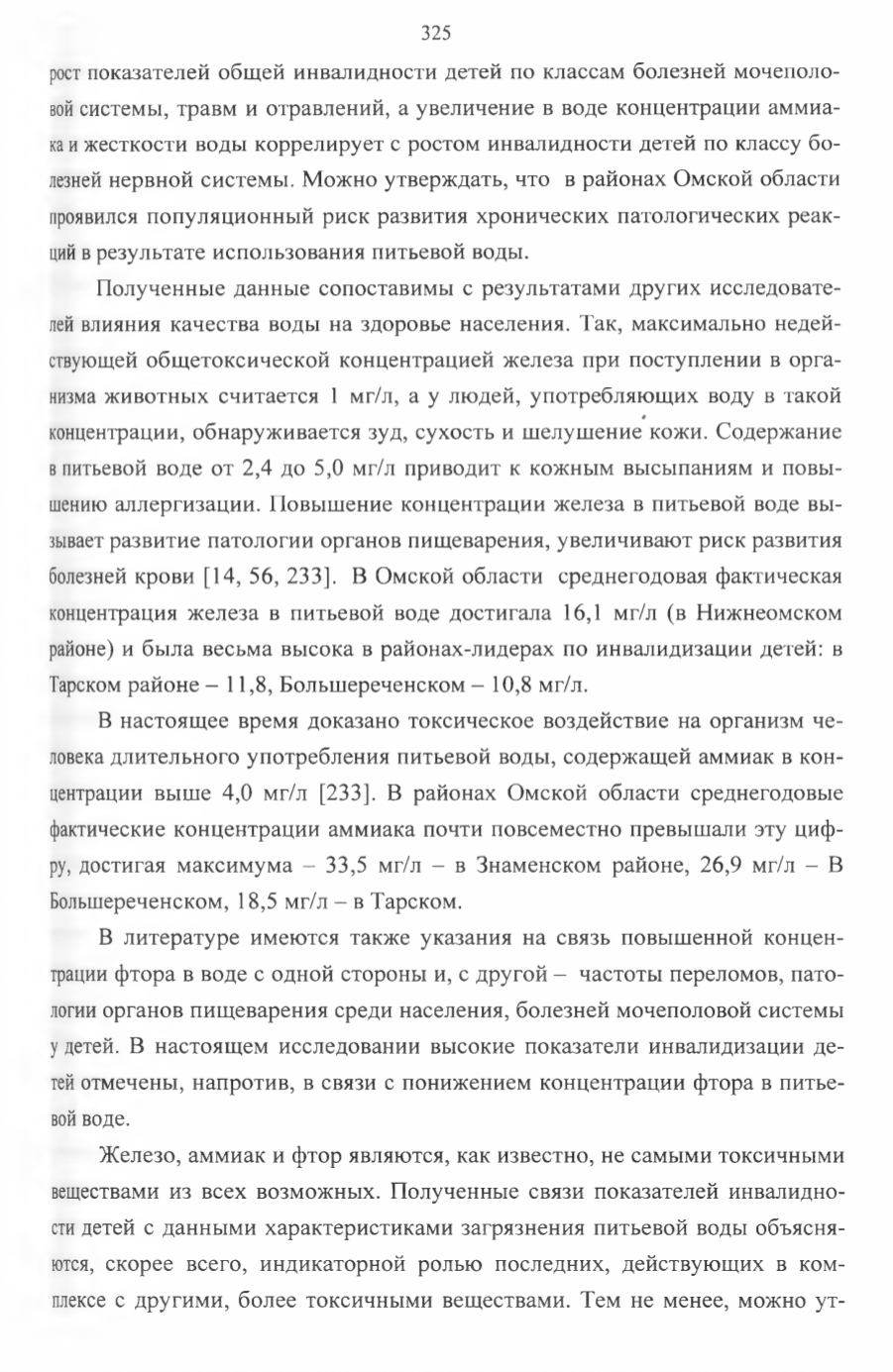 325

рост показателей общей инвалидности детей по классам болезней мочеполовой системы, травм и отравлений, а увеличение в воде концентрации аммиака и жесткости воды коррелирует с ростом инвалидности детей по классу болезней нервной системы. Можно утверждать, что в районах Омской области проявился популяционный риск развития хронических патологических реакций в результате использования питьевой воды.

Полученные данные сопоставимы с результатами других исследователей влияния качества воды на здоровье населения. Так, максимально недействующей общетоксической концентрацией железа при поступлении в организма животных считается 1 мг/л, а у людей, употребляющих воду в такой концентрации, обнаруживается зуд, сухость и шелушение кожи. Содержание в питьевой воде от 2,4 до 5,0 мг/л приводит к кожным высыпаниям и повышению аллергизации. Повышение концентрации железа в питьевой воде вызывает развитие патологии органов пищеварения, увеличивают риск развития болезней крови [14, 56, 233]. В Омской области среднегодовая фактическая концентрация железа в питьевой воде достигала 16,1 мг/л (в Нижнеомском районе) и была весьма высока в районах-лидерах по инвалидизации детей: в Тарском районе – 11,8, Большереченском – 10,8 мг/л.

В настоящее время доказано токсическое воздействие на организм человека длительного употребления питьевой воды, содержащей аммиак в концентрации выше 4,0 мг/л [233]. В районах Омской области среднегодовые фактические концентрации аммиака почти повсеместно превышали эту цифру, достигая максимума – 33,5 мг/л – в Знаменском районе, 26,9 мг/л – В Большереченском, 18,5 мг/л – в Тарском.

В литературе имеются также указания на связь повышенной концентрации фтора в воде с одной стороны и, с другой – частоты переломов, патологии органов пищеварения среди населения, болезней мочеполовой системы у детей. В настоящем исследовании высокие показатели инвалидизации детей отмечены, напротив, в связи с понижением концентрации фтора в питьевой воде.

Железо, аммиак и фтор являются, как известно, не самыми токсичными веществами из всех возможных. Полученные связи показателей инвалидности детей с данными характеристиками загрязнения питьевой воды объясняются, скорее всего, индикаторной ролью последних, действующих в комплексе с другими, более токсичными веществами. Тем не менее, можно ут-